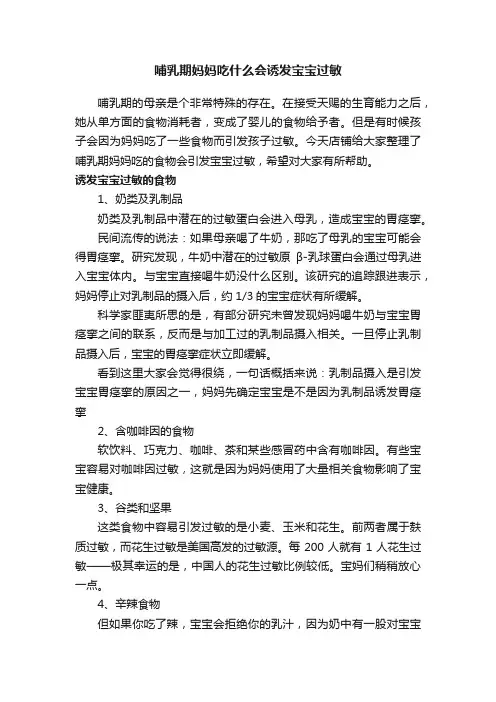 哺乳期妈妈吃什么会诱发宝宝过敏

哺乳期的母亲是个非常特殊的存在。在接受天赐的生育能力之后，她从单方面的食物消耗者，变成了婴儿的食物给予者。但是有时候孩子会因为妈妈吃了一些食物而引发孩子过敏。今天店铺给大家整理了哺乳期妈妈吃的食物会引发宝宝过敏，希望对大家有所帮助。

诱发宝宝过敏的食物

1、奶类及乳制品

奶类及乳制品中潜在的过敏蛋白会进入母乳，造成宝宝的胃痉挛。

民间流传的说法：如果母亲喝了牛奶，那吃了母乳的宝宝可能会得胃痉挛。研究发现，牛奶中潜在的过敏原 β-乳球蛋白会通过母乳进入宝宝体内。与宝宝直接喝牛奶没什么区别。该研究的追踪跟进表示，妈妈停止对乳制品的摄入后，约 1/3 的宝宝症状有所缓解。

科学家匪夷所思的是，有部分研究未曾发现妈妈喝牛奶与宝宝胃痉挛之间的联系，反而是与加工过的乳制品摄入相关。一旦停止乳制品摄入后，宝宝的胃痉挛症状立即缓解。

看到这里大家会觉得很绕，一句话概括来说：乳制品摄入是引发宝宝胃痉挛的原因之一，妈妈先确定宝宝是不是因为乳制品诱发胃痉挛

2、含咖啡因的食物

软饮料、巧克力、咖啡、茶和某些感冒药中含有咖啡因。有些宝宝容易对咖啡因过敏，这就是因为妈妈使用了大量相关食物影响了宝宝健康。

3、谷类和坚果

这类食物中容易引发过敏的是小麦、玉米和花生。前两者属于麸质过敏，而花生过敏是美国高发的过敏源。每 200 人就有 1 人花生过敏——极其幸运的是，中国人的花生过敏比例较低。宝妈们稍稍放心一点。

4、辛辣食物

但如果你吃了辣，宝宝会拒绝你的乳汁，因为奶中有一股对宝宝